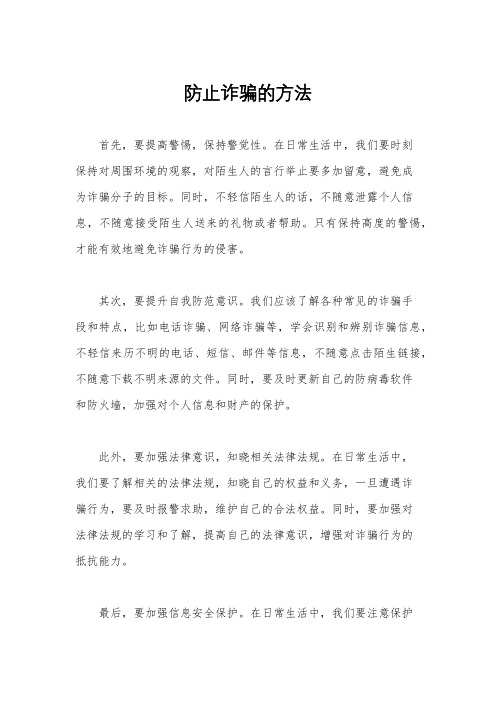 防止诈骗的方法

首先，要提高警惕，保持警觉性。在日常生活中，我们要时刻保持对周围环境的观察，对陌生人的言行举止要多加留意，避免成为诈骗分子的目标。同时，不轻信陌生人的话，不随意泄露个人信息，不随意接受陌生人送来的礼物或者帮助。只有保持高度的警惕，才能有效地避免诈骗行为的侵害。

其次，要提升自我防范意识。我们应该了解各种常见的诈骗手段和特点，比如电话诈骗、网络诈骗等，学会识别和辨别诈骗信息，不轻信来历不明的电话、短信、邮件等信息，不随意点击陌生链接，不随意下载不明来源的文件。同时，要及时更新自己的防病毒软件和防火墙，加强对个人信息和财产的保护。

此外，要加强法律意识，知晓相关法律法规。在日常生活中，我们要了解相关的法律法规，知晓自己的权益和义务，一旦遭遇诈骗行为，要及时报警求助，维护自己的合法权益。同时，要加强对法律法规的学习和了解，提高自己的法律意识，增强对诈骗行为的抵抗能力。

最后，要加强信息安全保护。在日常生活中，我们要注意保护